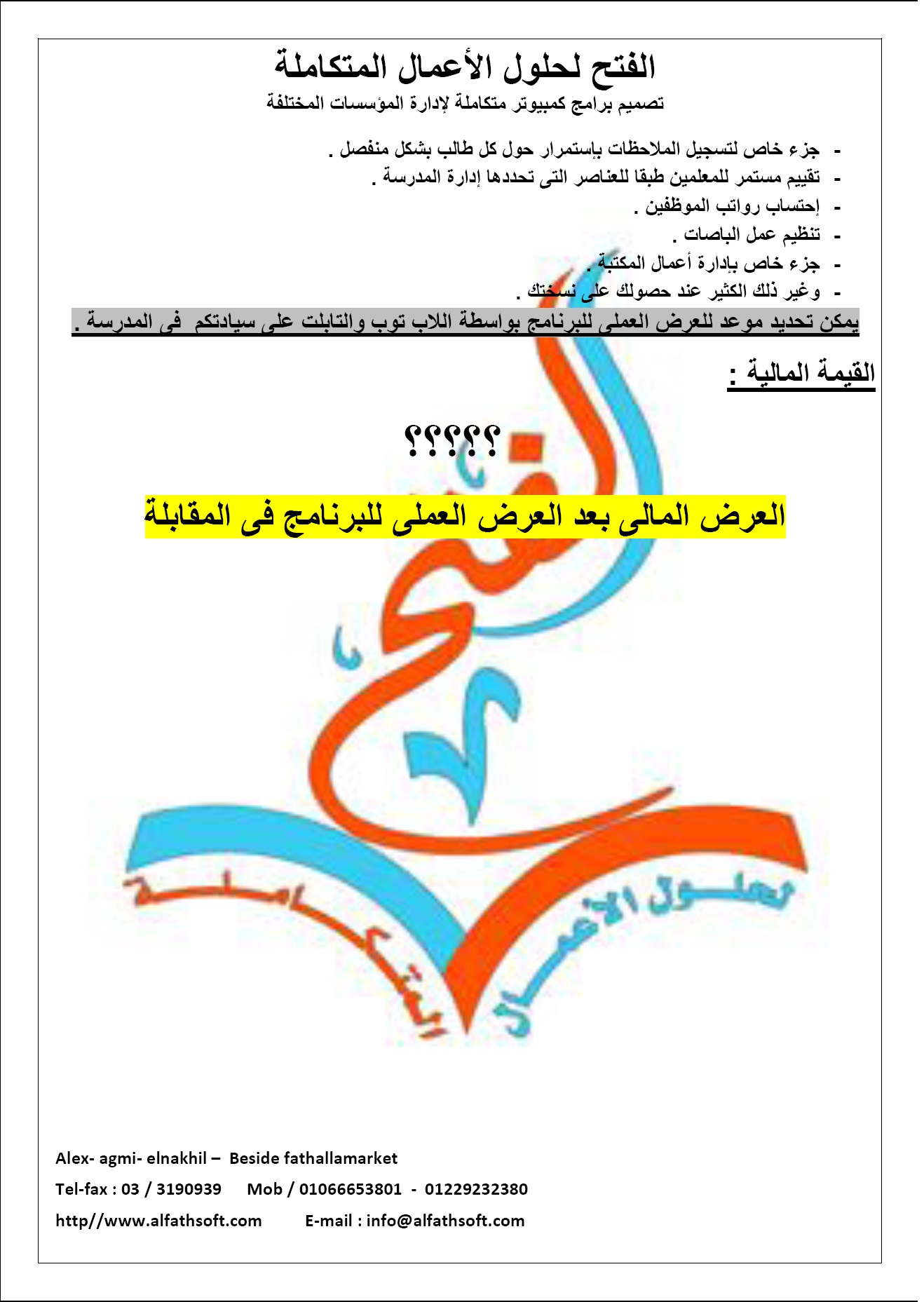 الفتح لحلول الأعمال المتكاملة
تصميم برامج كمبيوتر متكاملة لإدارة المؤسسات المختلفة

- جزء خاص لتسجيل الملاحظات بإستمرار حول كل طالب بشكل منفصل .
- تقييم مستمر للمعلمين طبقا للعناصر التى تحددها إدارة المدرسة .
- إحتساب رواتب الموظفين .
- تنظيم عمل الباصات .
- جزء خاص بإدارة أعمال المكتبة .
- وغير ذلك الكثير عند حصولك على نسختك .

يمكن تحديد موعد للعرض العملى للبرنامج بواسطة اللاب توب والتابلت على سيادتكم فى المدرسة .

القيمة المالية :

؟؟؟؟؟

العرض المالى بعد العرض العملى للبرنامج فى المقابلة

الفتح لحلول الأعمال المتكاملة

Alex- agmi- elnakhil – Beside fathallamarket
Tel-fax : 03 / 3190939 Mob / 01066653801 - 01229232380
http//www.alfathsoft.com E-mail : info@alfathsoft.com